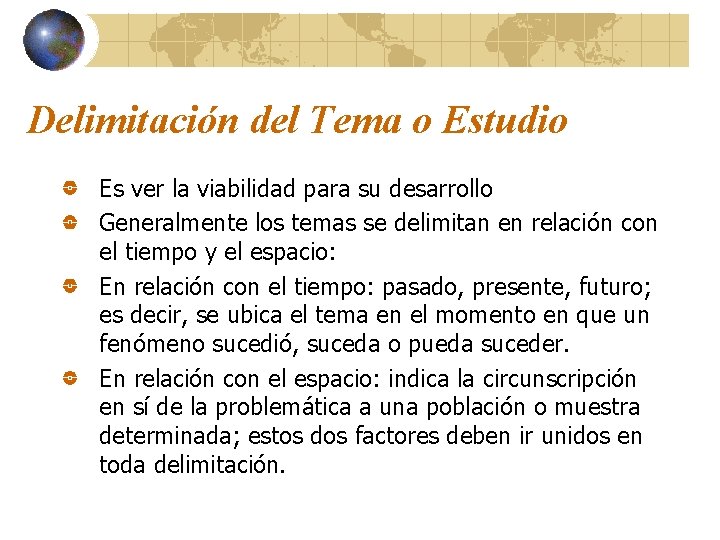 Delimitación del Tema o Estudio

• Es ver la viabilidad para su desarrollo
• Generalmente los temas se delimitan en relación con el tiempo y el espacio:
• En relación con el tiempo: pasado, presente, futuro; es decir, se ubica el tema en el momento en que un fenómeno sucedió, suceda o pueda suceder.
• En relación con el espacio: indica la circunscripción en sí de la problemática a una población o muestra determinada; estos dos factores deben ir unidos en toda delimitación.